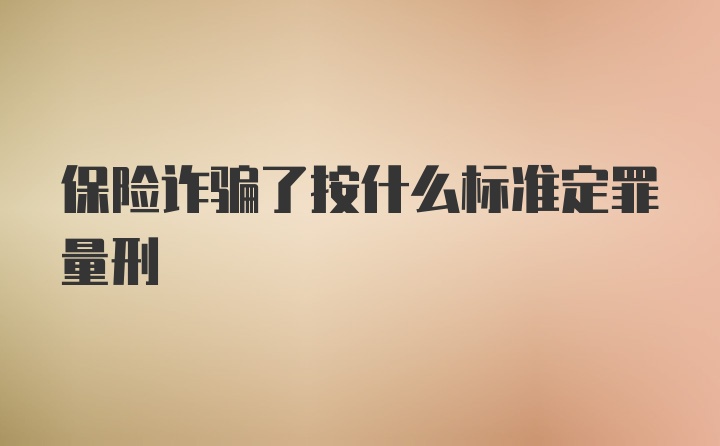 保险诈骗了按什么标准定罪量刑